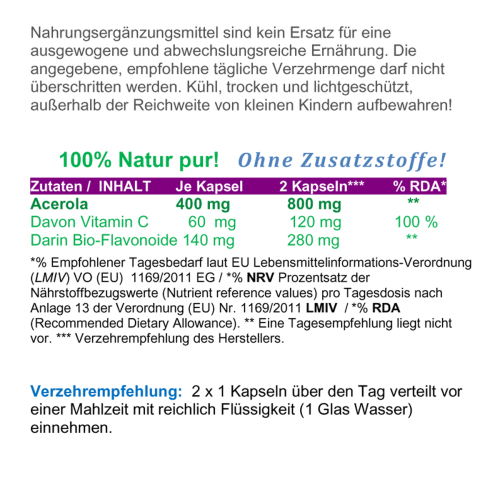 Nahrungsergänzungsmittel sind kein Ersatz für eine ausgewogene und abwechslungsreiche Ernährung. Die angegebene, empfohlene tägliche Verzehrmenge darf nicht überschritten werden. Kühl, trocken und lichtgeschützt, außerhalb der Reichweite von kleinen Kindern aufbewahren!

100% Natur pur! Ohne Zusatzstoffe!

| Zutaten / INHALT | Je Kapsel | 2 Kapseln*** | % RDA* |
|---|---|---|---|
| Acerola | 400 mg | 800 mg | ** |
| Davon Vitamin C | 60 mg | 120 mg | 100 % |
| Darin Bio-Flavonoide | 140 mg | 280 mg | ** |

*% Empfohlener Tagesbedarf laut EU Lebensmittelinformations-Verordnung (LMIV) VO (EU) 1169/2011 EG / *% NRV Prozentsatz der Nährstoffbezugswerte (Nutrient reference values) pro Tagesdosis nach Anlage 13 der Verordnung (EU) Nr. 1169/2011 LMIV / *% RDA (Recommended Dietary Allowance). ** Eine Tagesempfehlung liegt nicht vor. *** Verzehrempfehlung des Herstellers.

Verzehrempfehlung: 2 x 1 Kapseln über den Tag verteilt vor einer Mahlzeit mit reichlich Flüssigkeit (1 Glas Wasser) einnehmen.